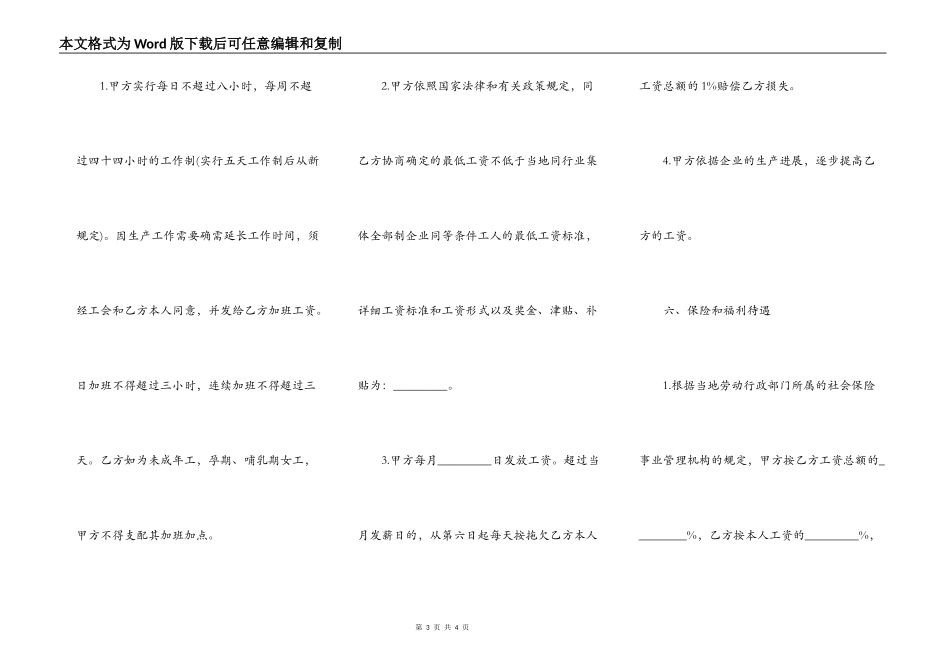 本文格式为Word版下载后可任意编辑和复制

1.甲方实行每日不超过八小时，每周不超过四十四小时的工作制(实行五天工作制后从新规定)。因生产工作需要确需延长工作时间，须经工会和乙方本人同意，并发给乙方加班工资。日加班不得超过三小时，连续加班不得超过三天。乙方如为未成年工，孕期、哺乳期女工，甲方不得支配其加班加点。

2.甲方依照国家法律和有关政策规定，同乙方协商确定的最低工资不低于当地同行业集体全部制企业同等条件工人的最低工资标准，详细工资标准和工资形式以及奖金、津贴、补贴为：_________。

3.甲方每月_________日发放工资。超过当月发薪日的，从第六日起每天按拖欠乙方本人工资总额的1%赔偿乙方损失。

4.甲方依据企业的生产进展，逐步提高乙方的工资。

六、保险和福利待遇

1.根据当地劳动行政部门所属的社会保险事业管理机构的规定，甲方按乙方工资总额的_________%，乙方按本人工资的_________%，

第 3 页 共 4 页